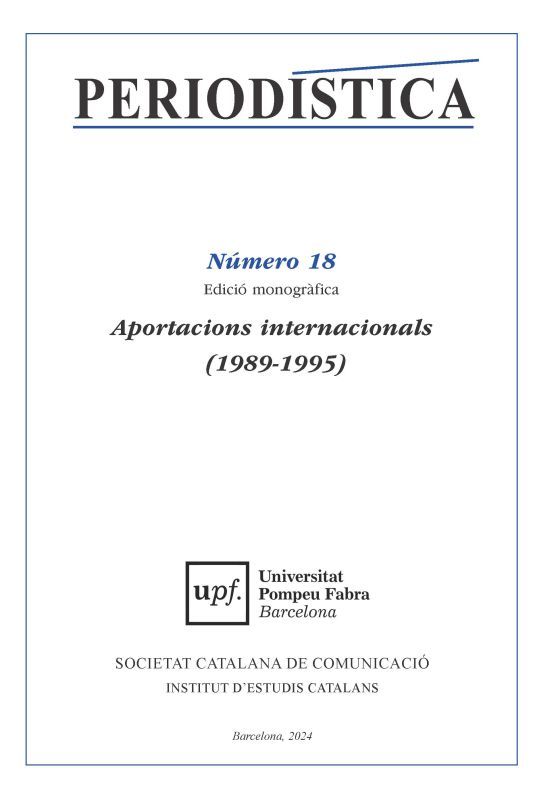 PERIODÍSTICA

Número 18
Edició monogràfica

Aportacions internacionals
(1989-1995)

upf.
Universitat
Pompeu Fabra
Barcelona

SOCIETAT CATALANA DE COMUNICACIÓ
INSTITUT D'ESTUDIS CATALANS

Barcelona, 2024